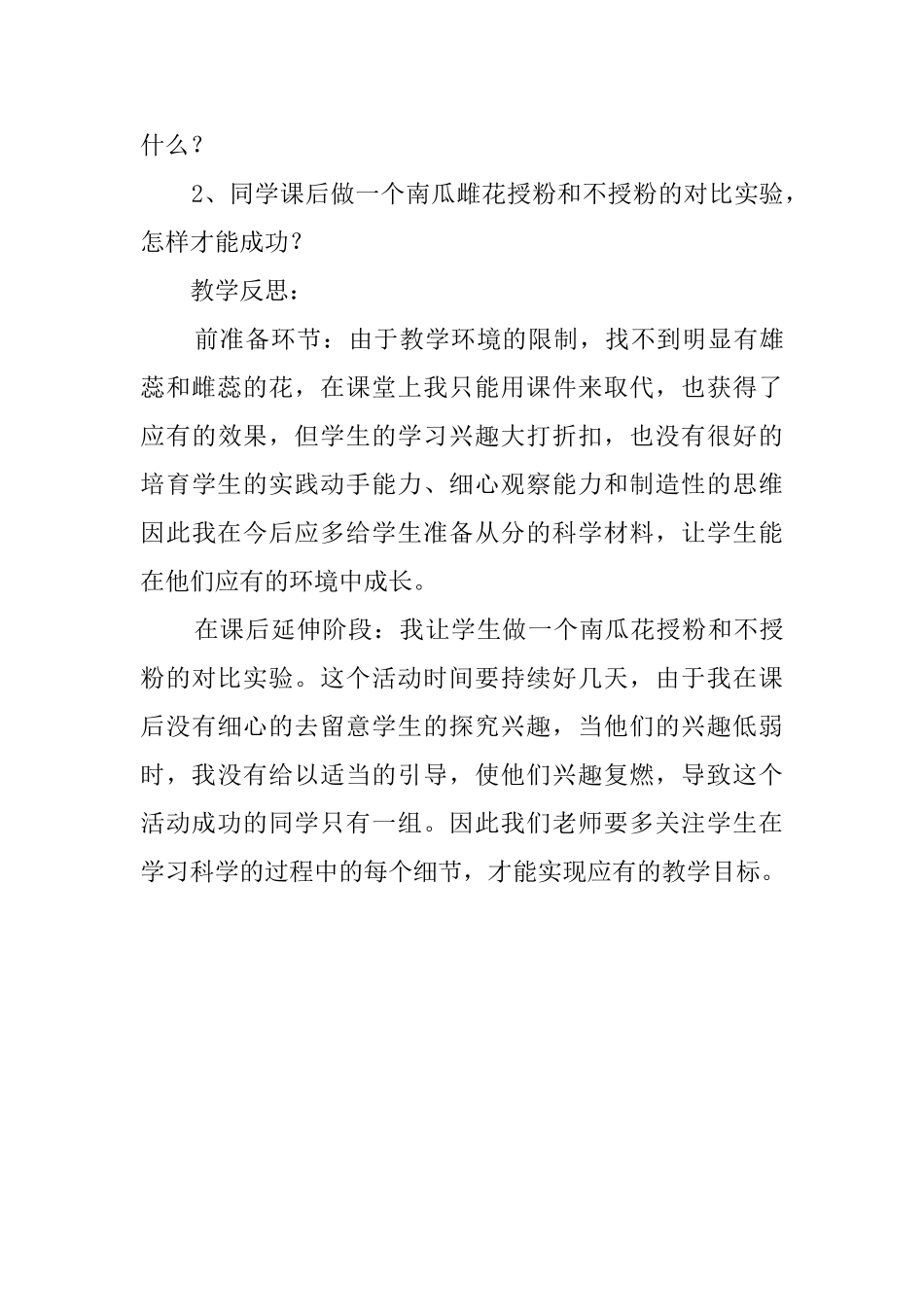 什么？

2、同学课后做一个南瓜雌花授粉和不授粉的对比实验，怎样才能成功？

教学反思：

前准备环节：由于教学环境的限制，找不到明显有雄蕊和雌蕊的花，在课堂上我只能用课件来取代，也获得了应有的效果，但学生的学习兴趣大打折扣，也没有很好的培育学生的实践动手能力、细心观察能力和制造性的思维因此我在今后应多给学生准备从分的科学材料，让学生能在他们应有的环境中成长。

在课后延伸阶段：我让学生做一个南瓜花授粉和不授粉的对比实验。这个活动时间要持续好几天，由于我在课后没有细心的去留意学生的探究兴趣，当他们的兴趣低弱时，我没有给以适当的引导，使他们兴趣复燃，导致这个活动成功的同学只有一组。因此我们老师要多关注学生在学习科学的过程中的每个细节，才能实现应有的教学目标。